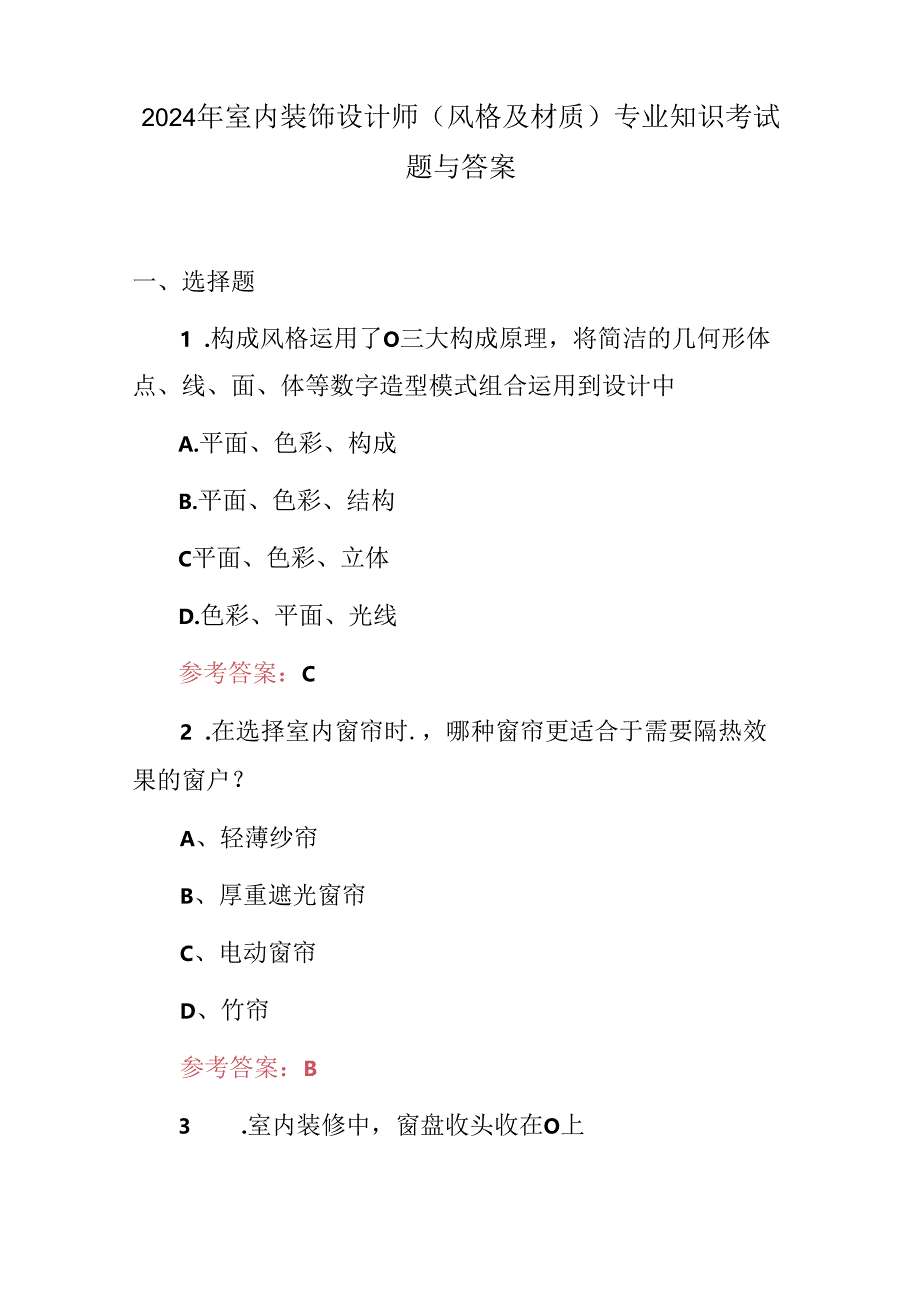 2024年室内装饰设计师（风格及材质）专业知识考试题与答案

一、选择题

1 .构成风格运用了O三大构成原理，将简洁的几何形体点、线、面、体等数字造型模式组合运用到设计中

A.平面、色彩、构成

B.平面、色彩、结构

C平面、色彩、立体

D.色彩、平面、光线

参考答案：C

2 .在选择室内窗帘时.，哪种窗帘更适合于需要隔热效果的窗户？

A、轻薄纱帘

B、厚重遮光窗帘

C、电动窗帘

D、竹帘

参考答案：B

3 .室内装修中，窗盘收头收在O上